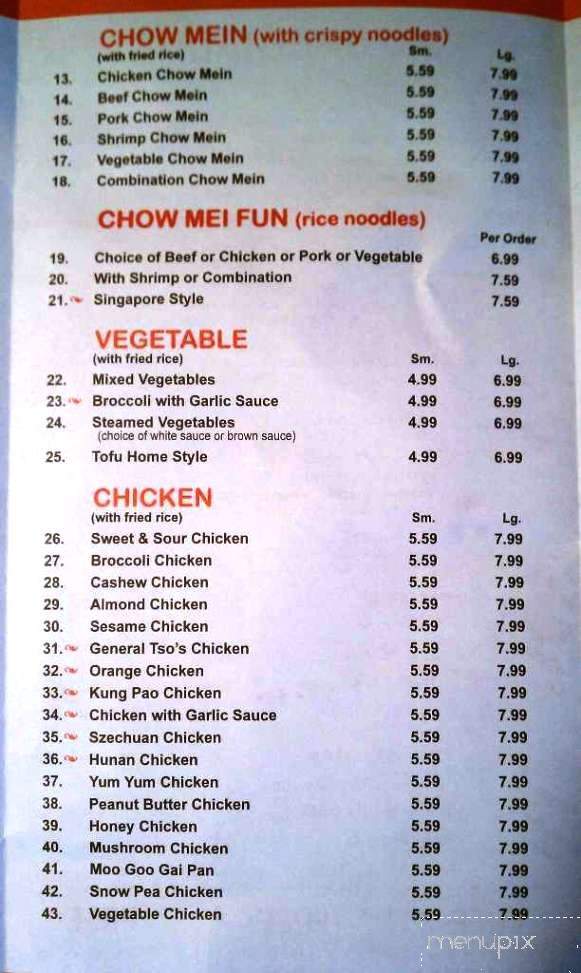 CHOW MEIN (with crispy noodles)
(with fried rice)

| | | Sm. | Lg. |
|---|---|---|---|
| 13. | Chicken Chow Mein | 5.59 | 7.99 |
| 14. | Beef Chow Mein | 5.59 | 7.99 |
| 15. | Pork Chow Mein | 5.59 | 7.99 |
| 16. | Shrimp Chow Mein | 5.59 | 7.99 |
| 17. | Vegetable Chow Mein | 5.59 | 7.99 |
| 18. | Combination Chow Mein | 5.59 | 7.99 |

CHOW MEI FUN (rice noodles)

| | | Per Order |
|---|---|---|
| 19. | Choice of Beef or Chicken or Pork or Vegetable | 6.99 |
| 20. | With Shrimp or Combination | 7.59 |
| 21. | Singapore Style | 7.59 |

VEGETABLE
(with fried rice)

| | | Sm. | Lg. |
|---|---|---|---|
| 22. | Mixed Vegetables | 4.99 | 6.99 |
| 23. | Broccoli with Garlic Sauce | 4.99 | 6.99 |
| 24. | Steamed Vegetables (choice of white sauce or brown sauce) | 4.99 | 6.99 |
| 25. | Tofu Home Style | 4.99 | 6.99 |

CHICKEN
(with fried rice)

| | | Sm. | Lg. |
|---|---|---|---|
| 26. | Sweet & Sour Chicken | 5.59 | 7.99 |
| 27. | Broccoli Chicken | 5.59 | 7.99 |
| 28. | Cashew Chicken | 5.59 | 7.99 |
| 29. | Almond Chicken | 5.59 | 7.99 |
| 30. | Sesame Chicken | 5.59 | 7.99 |
| 31. | General Tso's Chicken | 5.59 | 7.99 |
| 32. | Orange Chicken | 5.59 | 7.99 |
| 33. | Kung Pao Chicken | 5.59 | 7.99 |
| 34. | Chicken with Garlic Sauce | 5.59 | 7.99 |
| 35. | Szechuan Chicken | 5.59 | 7.99 |
| 36. | Hunan Chicken | 5.59 | 7.99 |
| 37. | Yum Yum Chicken | 5.59 | 7.99 |
| 38. | Peanut Butter Chicken | 5.59 | 7.99 |
| 39. | Honey Chicken | 5.59 | 7.99 |
| 40. | Mushroom Chicken | 5.59 | 7.99 |
| 41. | Moo Goo Gai Pan | 5.59 | 7.99 |
| 42. | Snow Pea Chicken | 5.59 | 7.99 |
| 43. | Vegetable Chicken | 5.59 | 7.99 |

menupix